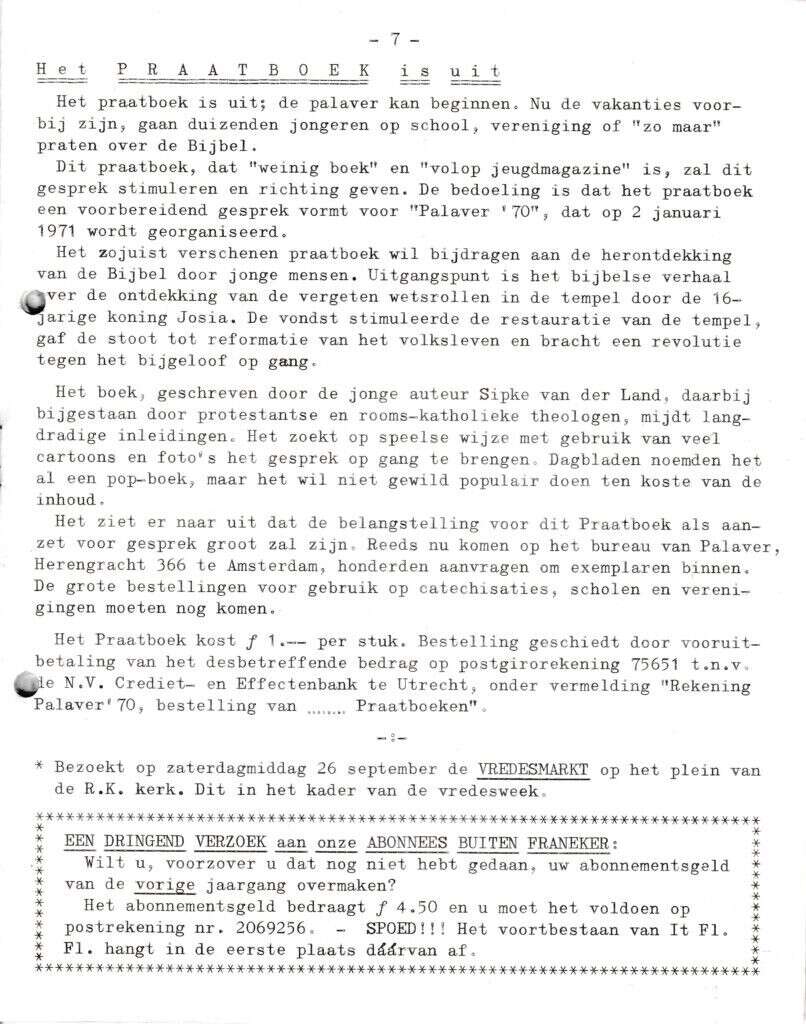 - 7 -

Het PRAATBOEK is uit

Het praatboek is uit; de palaver kan beginnen. Nu de vakanties voorbij zijn, gaan duizenden jongeren op school, vereniging of "zo maar" praten over de Bijbel.
Dit praatboek, dat "weinig boek" en "volop jeugdmagazine" is, zal dit gesprek stimuleren en richting geven. De bedoeling is dat het praatboek een voorbereidend gesprek vormt voor "Palaver '70", dat op 2 januari 1971 wordt georganiseerd.
Het zojuist verschenen praatboek wil bijdragen aan de herontdekking van de Bijbel door jonge mensen. Uitgangspunt is het bijbelse verhaal over de ontdekking van de vergeten wetsrollen in de tempel door de 16-jarige koning Josia. De vondst stimuleerde de restauratie van de tempel, gaf de stoot tot reformatie van het volksleven en bracht een revolutie tegen het bijgeloof op gang.

Het boek, geschreven door de jonge auteur Sipke van der Land, daarbij bijgestaan door protestantse en rooms-katholieke theologen, mijdt langdradige inleidingen. Het zoekt op speelse wijze met gebruik van veel cartoons en foto's het gesprek op gang te brengen. Dagbladen noemden het al een pop-boek, maar het wil niet gewild populair doen ten koste van de inhoud.
Het ziet er naar uit dat de belangstelling voor dit Praatboek als aanzet voor gesprek groot zal zijn. Reeds nu komen op het bureau van Palaver, Herengracht 366 te Amsterdam, honderden aanvragen om exemplaren binnen. De grote bestellingen voor gebruik op catechisaties, scholen en verenigingen moeten nog komen.

Het Praatboek kost ƒ 1.-- per stuk. Bestelling geschiedt door vooruitbetaling van het desbetreffende bedrag op postgirorekening 75651 t.n.v. de N.V. Crediet- en Effectenbank te Utrecht, onder vermelding "Rekening Palaver'70, bestelling van ....... Praatboeken".

-:-

* Bezoekt op zaterdagmiddag 26 september de VREDESMARKT op het plein van de R.K. kerk. Dit in het kader van de vredesweek.

EEN DRINGEND VERZOEK aan onze ABONNEES BUITEN FRANEKER:
Wilt u, voorzover u dat nog niet hebt gedaan, uw abonnementsgeld van de vorige jaargang overmaken?
Het abonnementsgeld bedraagt ƒ 4.50 en u moet het voldoen op postrekening nr. 2069256. - SPOED!!! Het voortbestaan van It Fl. Fl. hangt in de eerste plaats dáárvan af.